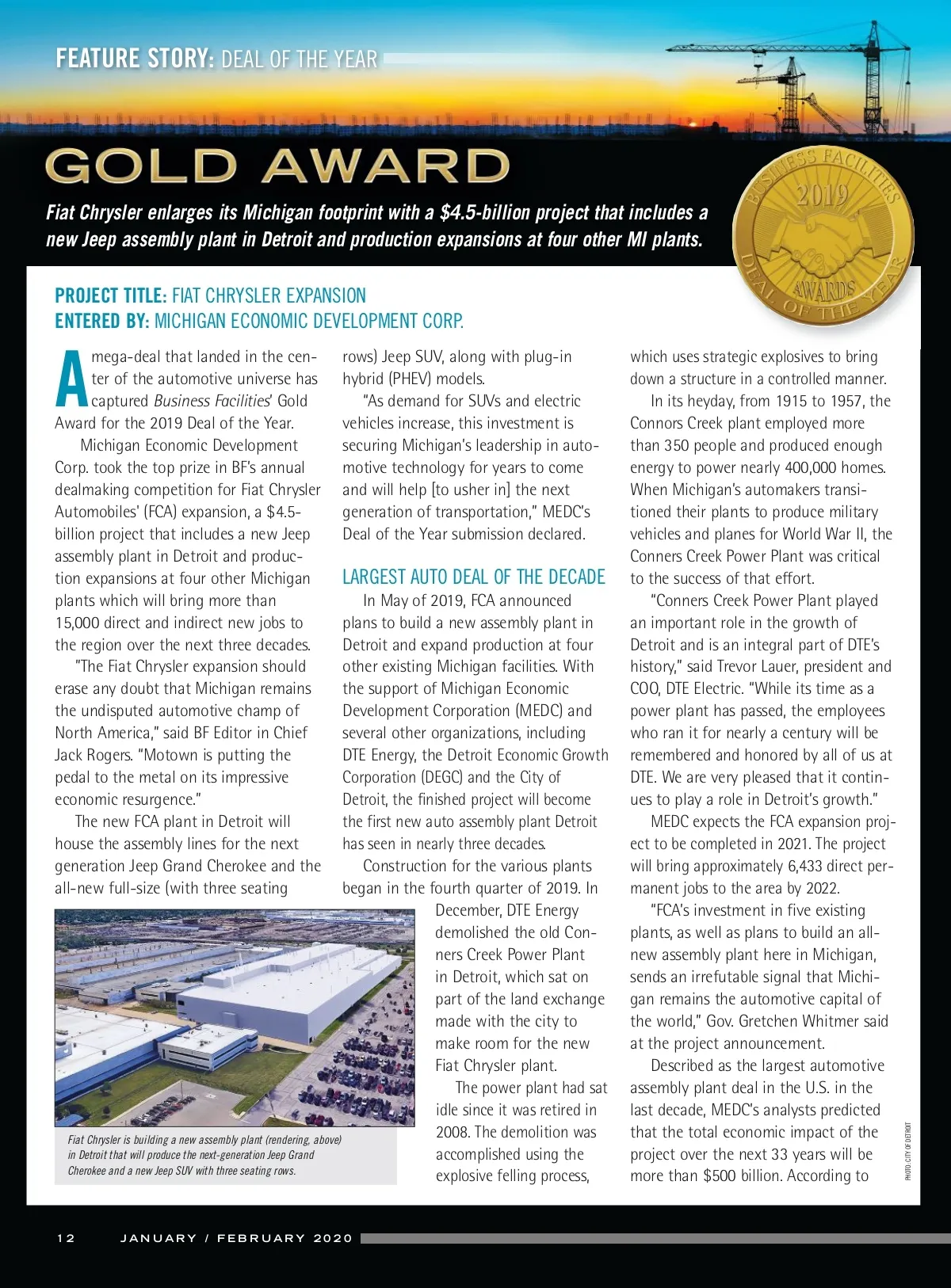 FEATURE STORY: DEAL OF THE YEAR

GOLD AWARD

Fiat Chrysler enlarges its Michigan footprint with a $4.5-billion project that includes a new Jeep assembly plant in Detroit and production expansions at four other MI plants.

BUSINESS FACILITIES 2019 AWARDS DEAL OF THE YEAR

PROJECT TITLE: FIAT CHRYSLER EXPANSION
ENTERED BY: MICHIGAN ECONOMIC DEVELOPMENT CORP.

A mega-deal that landed in the center of the automotive universe has captured Business Facilities' Gold Award for the 2019 Deal of the Year.

Michigan Economic Development Corp. took the top prize in BF's annual dealmaking competition for Fiat Chrysler Automobiles' (FCA) expansion, a $4.5-billion project that includes a new Jeep assembly plant in Detroit and production expansions at four other Michigan plants which will bring more than 15,000 direct and indirect new jobs to the region over the next three decades.

"The Fiat Chrysler expansion should erase any doubt that Michigan remains the undisputed automotive champ of North America," said BF Editor in Chief Jack Rogers. "Motown is putting the pedal to the metal on its impressive economic resurgence."

The new FCA plant in Detroit will house the assembly lines for the next generation Jeep Grand Cherokee and the all-new full-size (with three seating rows) Jeep SUV, along with plug-in hybrid (PHEV) models.

"As demand for SUVs and electric vehicles increase, this investment is securing Michigan's leadership in automotive technology for years to come and will help [to usher in] the next generation of transportation," MEDC's Deal of the Year submission declared.

LARGEST AUTO DEAL OF THE DECADE

In May of 2019, FCA announced plans to build a new assembly plant in Detroit and expand production at four other existing Michigan facilities. With the support of Michigan Economic Development Corporation (MEDC) and several other organizations, including DTE Energy, the Detroit Economic Growth Corporation (DEGC) and the City of Detroit, the finished project will become the first new auto assembly plant Detroit has seen in nearly three decades.

Construction for the various plants began in the fourth quarter of 2019. In December, DTE Energy demolished the old Conners Creek Power Plant in Detroit, which sat on part of the land exchange made with the city to make room for the new Fiat Chrysler plant.

The power plant had sat idle since it was retired in 2008. The demolition was accomplished using the explosive felling process, which uses strategic explosives to bring down a structure in a controlled manner.

In its heyday, from 1915 to 1957, the Connors Creek plant employed more than 350 people and produced enough energy to power nearly 400,000 homes. When Michigan's automakers transitioned their plants to produce military vehicles and planes for World War II, the Conners Creek Power Plant was critical to the success of that effort.

"Conners Creek Power Plant played an important role in the growth of Detroit and is an integral part of DTE's history," said Trevor Lauer, president and COO, DTE Electric. "While its time as a power plant has passed, the employees who ran it for nearly a century will be remembered and honored by all of us at DTE. We are very pleased that it continues to play a role in Detroit's growth."

MEDC expects the FCA expansion project to be completed in 2021. The project will bring approximately 6,433 direct permanent jobs to the area by 2022.

"FCA's investment in five existing plants, as well as plans to build an all-new assembly plant here in Michigan, sends an irrefutable signal that Michigan remains the automotive capital of the world," Gov. Gretchen Whitmer said at the project announcement.

Described as the largest automotive assembly plant deal in the U.S. in the last decade, MEDC's analysts predicted that the total economic impact of the project over the next 33 years will be more than $500 billion. According to

Fiat Chrysler is building a new assembly plant (rendering, above) in Detroit that will produce the next-generation Jeep Grand Cherokee and a new Jeep SUV with three seating rows.

PHOTO: CITY OF DETROIT

12 JANUARY / FEBRUARY 2020